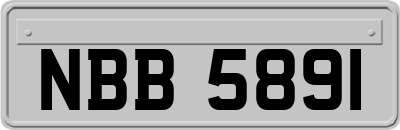 NBB 5891